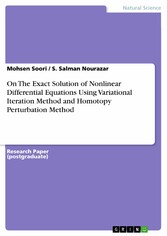 Natural Science

Mohsen Soori / S. Salman Nourazar

On The Exact Solution of Nonlinear Differential Equations Using Variational Iteration Method and Homotopy Perturbation Method

Research Paper (postgraduate)

GRIN